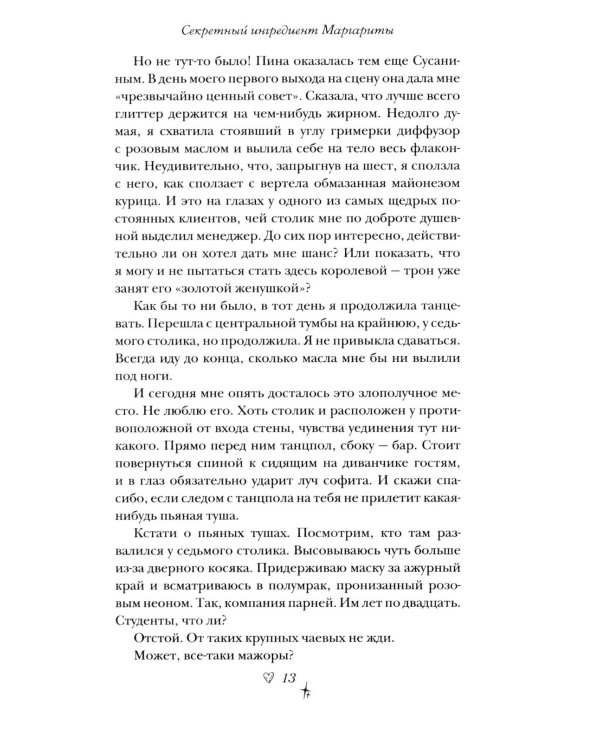 Секретный ингредиент Маргариты

Но не тут-то было! Пина оказалась тем еще Сусаниным. В день моего первого выхода на сцену она дала мне «чрезвычайно ценный совет». Сказала, что лучше всего глиттер держится на чем-нибудь жирном. Недолго думая, я схватила стоявший в углу гримерки диффузор с розовым маслом и вылила себе на тело весь флакончик. Неудивительно, что, запрыгнув на шест, я сползла с него, как сползает с вертела обмазанная майонезом курица. И это на глазах у одного из самых щедрых постоянных клиентов, чей столик мне по доброте душевной выделил менеджер. До сих пор интересно, действительно ли он хотел дать мне шанс? Или показать, что я могу и не пытаться стать здесь королевой — трон уже занят его «золотой женушкой»?

Как бы то ни было, в тот день я продолжила танцевать. Перешла с центральной тумбы на крайнюю, у седьмого столика, но продолжила. Я не привыкла сдаваться. Всегда иду до конца, сколько масла мне бы ни вылили под ноги.

И сегодня мне опять досталось это злополучное место. Не люблю его. Хоть столик и расположен у противоположной от входа стены, чувства уединения тут никакого. Прямо перед ним танцпол, сбоку — бар. Стоит повернуться спиной к сидящим на диванчике гостям, и в глаз обязательно ударит луч софита. И скажи спасибо, если следом с танцпола на тебя не прилетит какая-нибудь пьяная туша.

Кстати о пьяных тушах. Посмотрим, кто там развалился у седьмого столика. Высовываюсь чуть больше из-за дверного косяка. Придерживаю маску за ажурный край и всматриваюсь в полумрак, пронизанный розовым неоном. Так, компания парней. Им лет по двадцать. Студенты, что ли?

Отстой. От таких крупных чаевых не жди.

Может, все-таки мажоры?

13